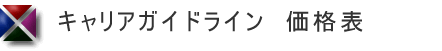 キャリアガイドライン　価格表